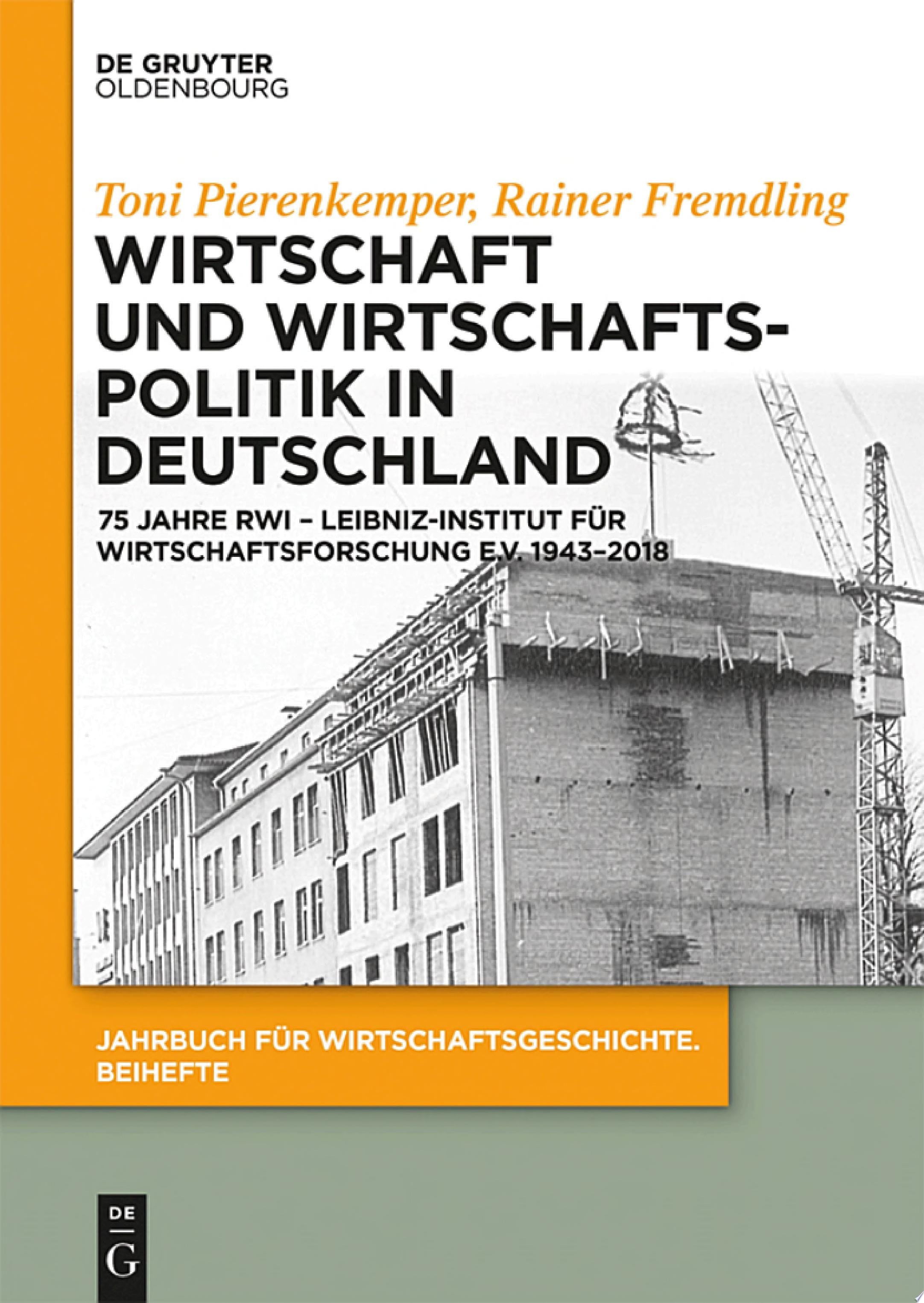 DE GRUYTER
OLDENBOURG

Toni Pierenkemper, Rainer Fremdling

WIRTSCHAFT UND WIRTSCHAFTSPOLITIK IN DEUTSCHLAND

75 JAHRE RWI – LEIBNIZ-INSTITUT FÜR WIRTSCHAFTSFORSCHUNG E.V. 1943–2018

JAHRBUCH FÜR WIRTSCHAFTSGESCHICHTE. BEIHEFTE

DE
G